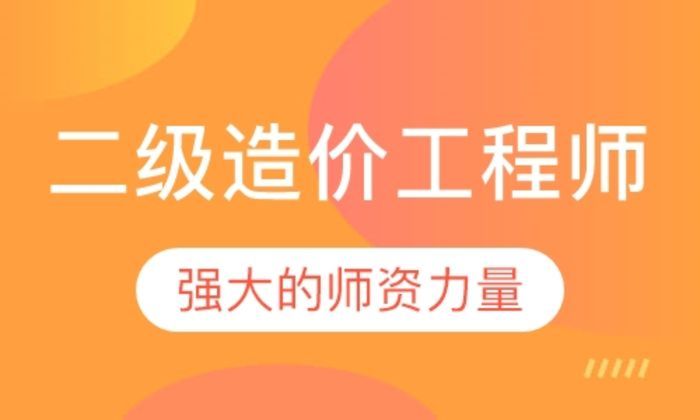 二级造价工程师

强大的师资力量